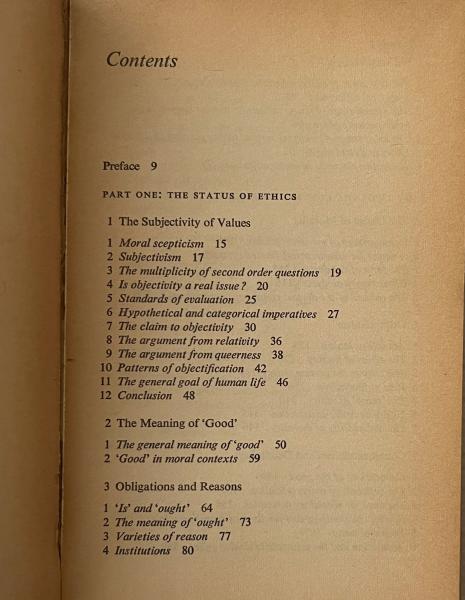 Contents

Preface 9

PART ONE: THE STATUS OF ETHICS

1 The Subjectivity of Values

1 Moral scepticism 15
2 Subjectivism 17
3 The multiplicity of second order questions 19
4 Is objectivity a real issue? 20
5 Standards of evaluation 25
6 Hypothetical and categorical imperatives 27
7 The claim to objectivity 30
8 The argument from relativity 36
9 The argument from queerness 38
10 Patterns of objectification 42
11 The general goal of human life 46
12 Conclusion 48

2 The Meaning of 'Good'

1 The general meaning of 'good' 50
2 'Good' in moral contexts 59

3 Obligations and Reasons

1 'Is' and 'ought' 64
2 The meaning of 'ought' 73
3 Varieties of reason 77
4 Institutions 80